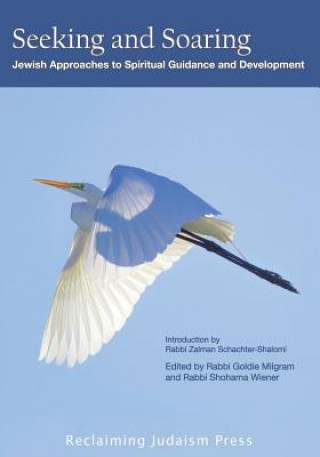 Seeking and Soaring
Jewish Approaches to Spiritual Guidance and Development

Introduction by
Rabbi Zalman Schachter-Shalomi

Edited by Rabbi Goldie Milgram
and Rabbi Shohama Wiener

Reclaiming Judaism Press